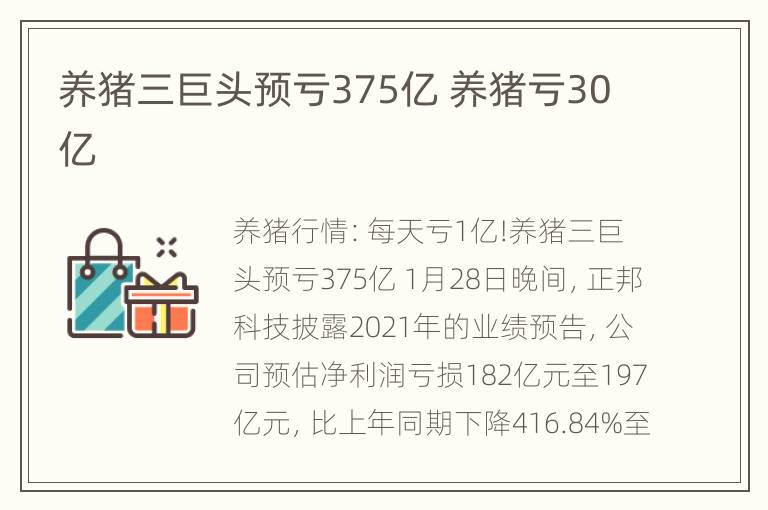 养猪三巨头预亏375亿 养猪亏30亿

养猪行情: 每天亏1亿!养猪三巨头预亏375亿 1月28日晚间, 正邦科技披露2021年的业绩预告, 公司预估净利润亏损182亿元至197亿元, 比上年同期下降416.84%至